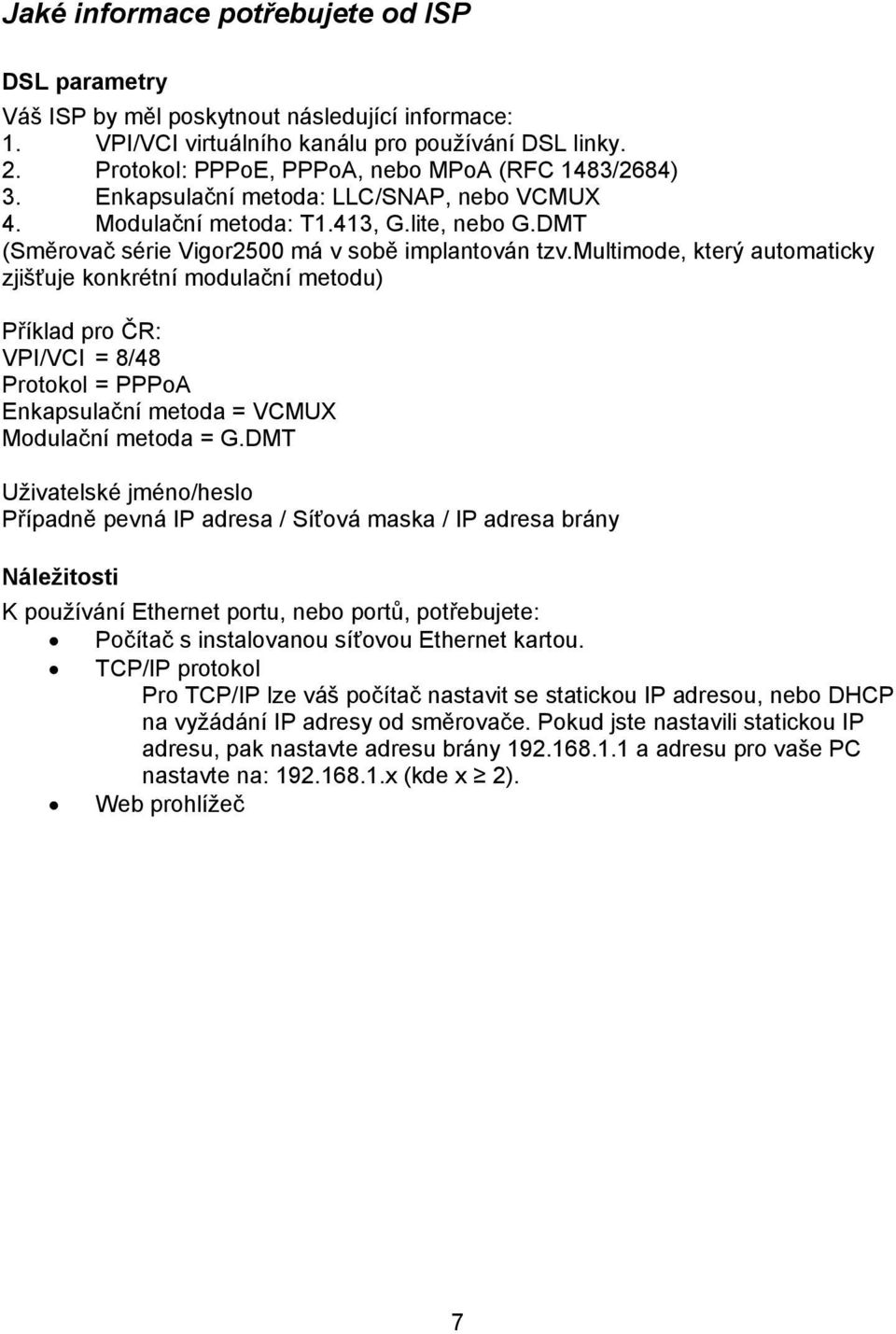 Jaké informace potřebujete od ISP

DSL parametry

Váš ISP by měl poskytnout následující informace:
1. VPI/VCI virtuálního kanálu pro používání DSL linky.
2. Protokol: PPPoE, PPPoA, nebo MPoA (RFC 1483/2684)
3. Enkapsulační metoda: LLC/SNAP, nebo VCMUX
4. Modulační metoda: T1.413, G.lite, nebo G.DMT
(Směrovač série Vigor2500 má v sobě implantován tzv.multimode, který automaticky zjišťuje konkrétní modulační metodu)

Příklad pro ČR:
VPI/VCI = 8/48
Protokol = PPPoA
Enkapsulační metoda = VCMUX
Modulační metoda = G.DMT

Uživatelské jméno/heslo
Případně pevná IP adresa / Síťová maska / IP adresa brány

Náležitosti

K používání Ethernet portu, nebo portů, potřebujete:
• Počítač s instalovanou síťovou Ethernet kartou.
• TCP/IP protokol
Pro TCP/IP lze váš počítač nastavit se statickou IP adresou, nebo DHCP na vyžádání IP adresy od směrovače. Pokud jste nastavili statickou IP adresu, pak nastavte adresu brány 192.168.1.1 a adresu pro vaše PC nastavte na: 192.168.1.x (kde x $\geq$ 2).
• Web prohlížeč

7